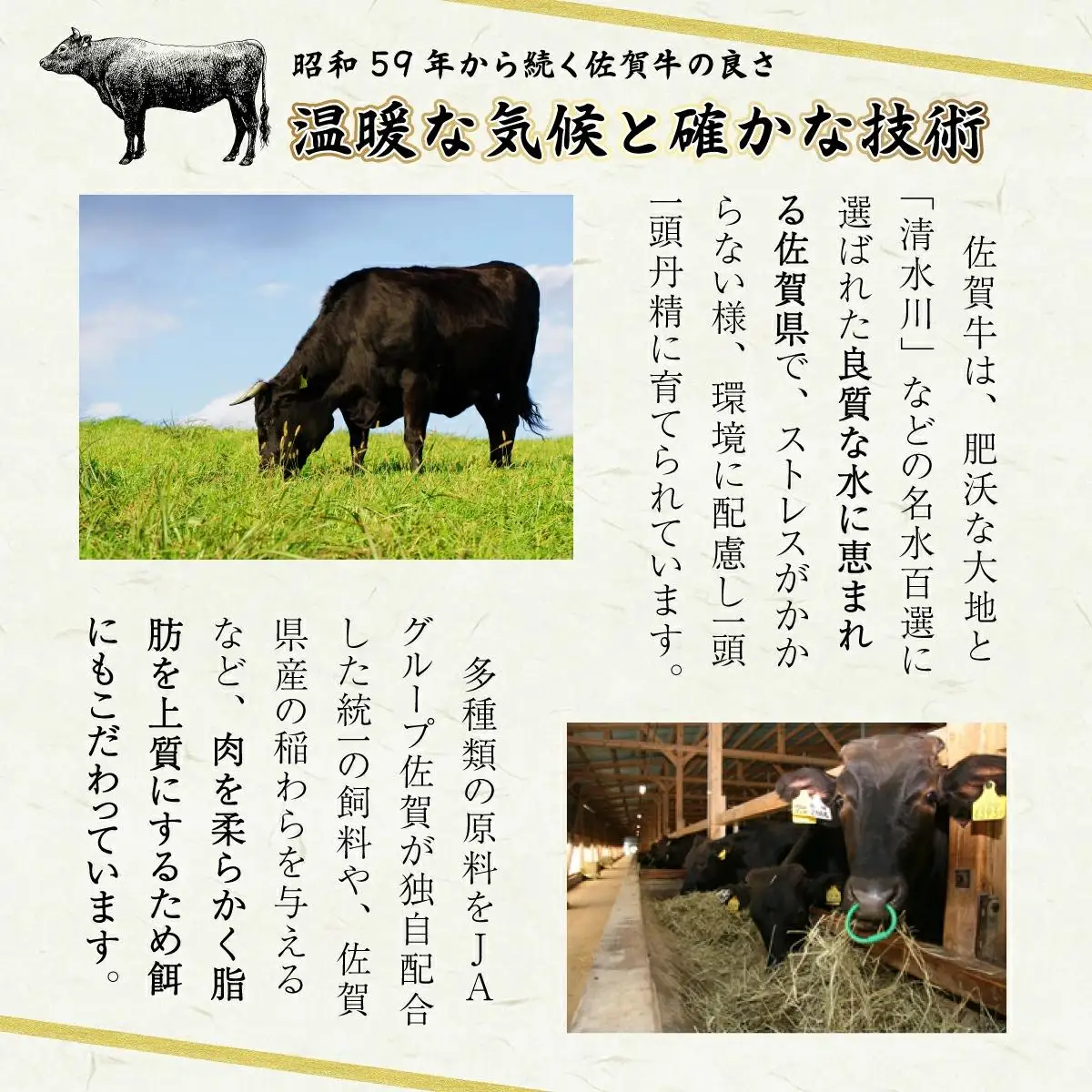 昭和59年から続く佐賀牛の良さ
温暖な気候と確かな技術

佐賀牛は、肥沃な大地と「清水川」などの名水百選に選ばれた良質な水に恵まれる佐賀県で、ストレスがかからない様、環境に配慮し一頭一頭丹精に育てられています。

多種類の原料をJAグループ佐賀が独自配合した統一の飼料や、佐賀県産の稲わらを与えるなど、肉を柔らかく脂肪を上質にするため餌にもこだわっています。